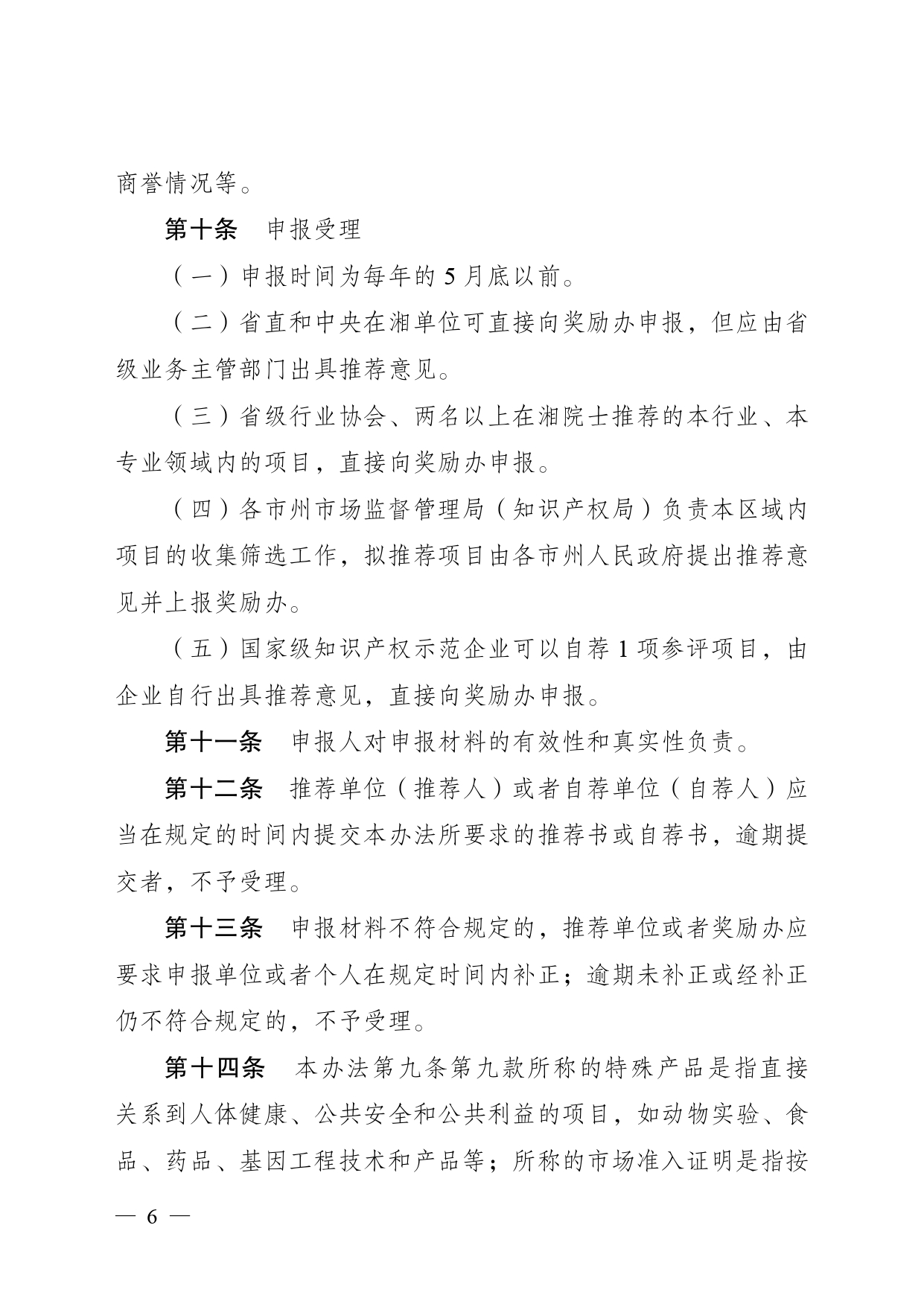 商誉情况等。

第十条　申报受理

（一）申报时间为每年的 5 月底以前。

（二）省直和中央在湘单位可直接向奖励办申报，但应由省级业务主管部门出具推荐意见。

（三）省级行业协会、两名以上在湘院士推荐的本行业、本专业领域内的项目，直接向奖励办申报。

（四）各市州市场监督管理局（知识产权局）负责本区域内项目的收集筛选工作，拟推荐项目由各市州人民政府提出推荐意见并上报奖励办。

（五）国家级知识产权示范企业可以自荐 1 项参评项目，由企业自行出具推荐意见，直接向奖励办申报。

第十一条　申报人对申报材料的有效性和真实性负责。

第十二条　推荐单位（推荐人）或者自荐单位（自荐人）应当在规定的时间内提交本办法所要求的推荐书或自荐书，逾期提交者，不予受理。

第十三条　申报材料不符合规定的，推荐单位或者奖励办应要求申报单位或者个人在规定时间内补正；逾期未补正或经补正仍不符合规定的，不予受理。

第十四条　本办法第九条第九款所称的特殊产品是指直接关系到人体健康、公共安全和公共利益的项目，如动物实验、食品、药品、基因工程技术和产品等；所称的市场准入证明是指按

— 6 —